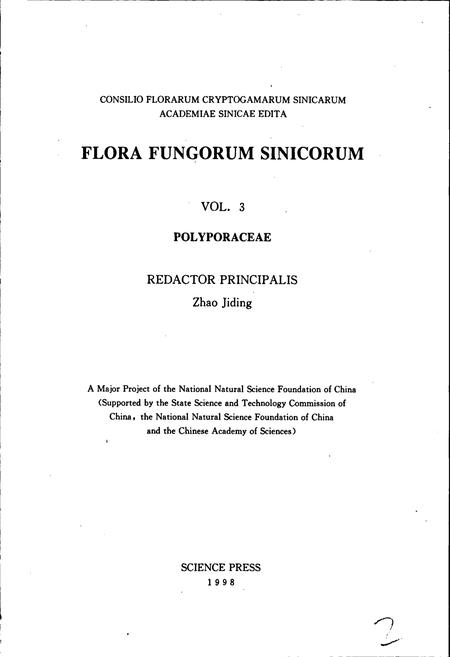 CONSILIO FLORARUM CRYPTOGAMARUM SINICARUM
ACADEMIAE SINICAE EDITA

FLORA FUNGORUM SINICORUM

VOL. 3

POLYPORACEAE

REDACTOR PRINCIPALIS
Zhao Jiding

A Major Project of the National Natural Science Foundation of China
(Supported by the State Science and Technology Commission of China, the National Natural Science Foundation of China and the Chinese Academy of Sciences)

SCIENCE PRESS
1998

2